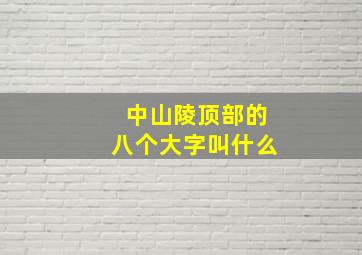 中山陵顶部的
八个大字叫什么